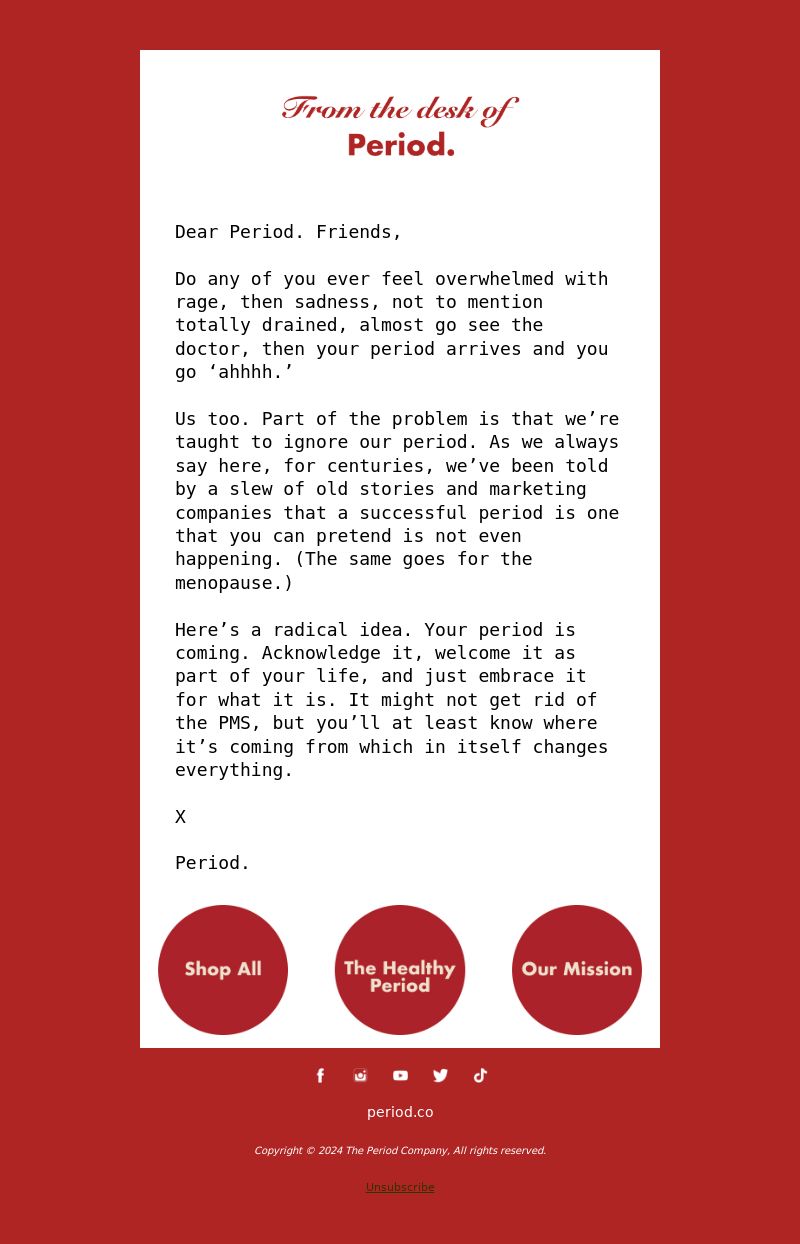 From the desk of
Period.

Dear Period. Friends,

Do any of you ever feel overwhelmed with rage, then sadness, not to mention totally drained, almost go see the doctor, then your period arrives and you go ‘ahhhh.’

Us too. Part of the problem is that we’re taught to ignore our period. As we always say here, for centuries, we’ve been told by a slew of old stories and marketing companies that a successful period is one that you can pretend is not even happening. (The same goes for the menopause.)

Here’s a radical idea. Your period is coming. Acknowledge it, welcome it as part of your life, and just embrace it for what it is. It might not get rid of the PMS, but you’ll at least know where it’s coming from which in itself changes everything.

X

Period.

Shop All

The Healthy Period

Our Mission

period.co

Copyright © 2024 The Period Company, All rights reserved.

Unsubscribe